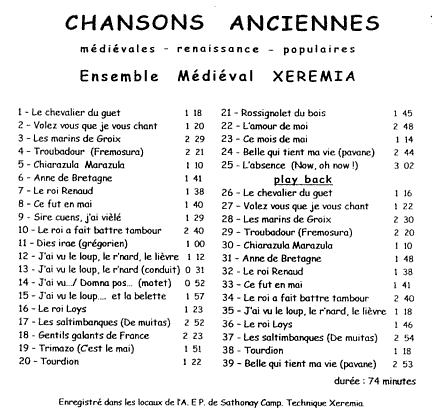 CHANSONS ANCIENNES

médiévales - renaissance - populaires

Ensemble Médiéval XEREMIA

1 - Le chevalier du guet 1 18
2 - Volez vous que je vous chant 1 20
3 - Les marins de Groix 2 29
4 - Troubadour (Fremosura) 2 21
5 - Chiarazula Marazula 1 10
6 - Anne de Bretagne 1 41
7 - Le roi Renaud 1 38
8 - Ce fut en mai 1 40
9 - Sire cuens, j'ai vièlé 1 29
10 - Le roi a fait battre tambour 2 40
11 - Dies irae (grégorien) 1 00
12 - J'ai vu le loup, le r'nard, le lièvre 1 12
13 - J'ai vu le loup, le r'nard (conduit) 0 31
14 - J'ai vu.../ Domna pos... (motet) 0 52
15 - J'ai vu le loup.... et la belette 1 57
16 - Le roi Loys 1 23
17 - Les saltimbanques (De muitas) 2 52
18 - Gentils galants de France 2 23
19 - Trimazo (C'est le mai) 1 51
20 - Tourdion 1 22

21 - Rossignolet du bois 1 45
22 - L'amour de moi 2 48
23 - Ce mois de mai 1 14
24 - Belle qui tient ma vie (pavane) 2 44
25 - L'absence (Now, oh now !) 3 02

play back

26 - Le chevalier du guet 1 16
27 - Volez vous que je vous chant 1 22
28 - Les marins de Groix 2 30
29 - Troubadour (Fremosura) 2 20
30 - Chiarazula Marazula 1 10
31 - Anne de Bretagne 1 48
32 - Le roi Renaud 1 38
33 - Ce fut en mai 1 41
34 - Le roi a fait battre tambour 2 40
35 - J'ai vu le loup, le r'nard, le lièvre 1 18
36 - Le roi Loys 1 46
37 - Les saltimbanques (De muitas) 2 54
38 - Tourdion 1 18
39 - Belle qui tient ma vie (pavane) 2 53

durée : 74 minutes

Enregistré dans les locaux de l'A. E P. de Sathonay Camp. Technique Xeremia